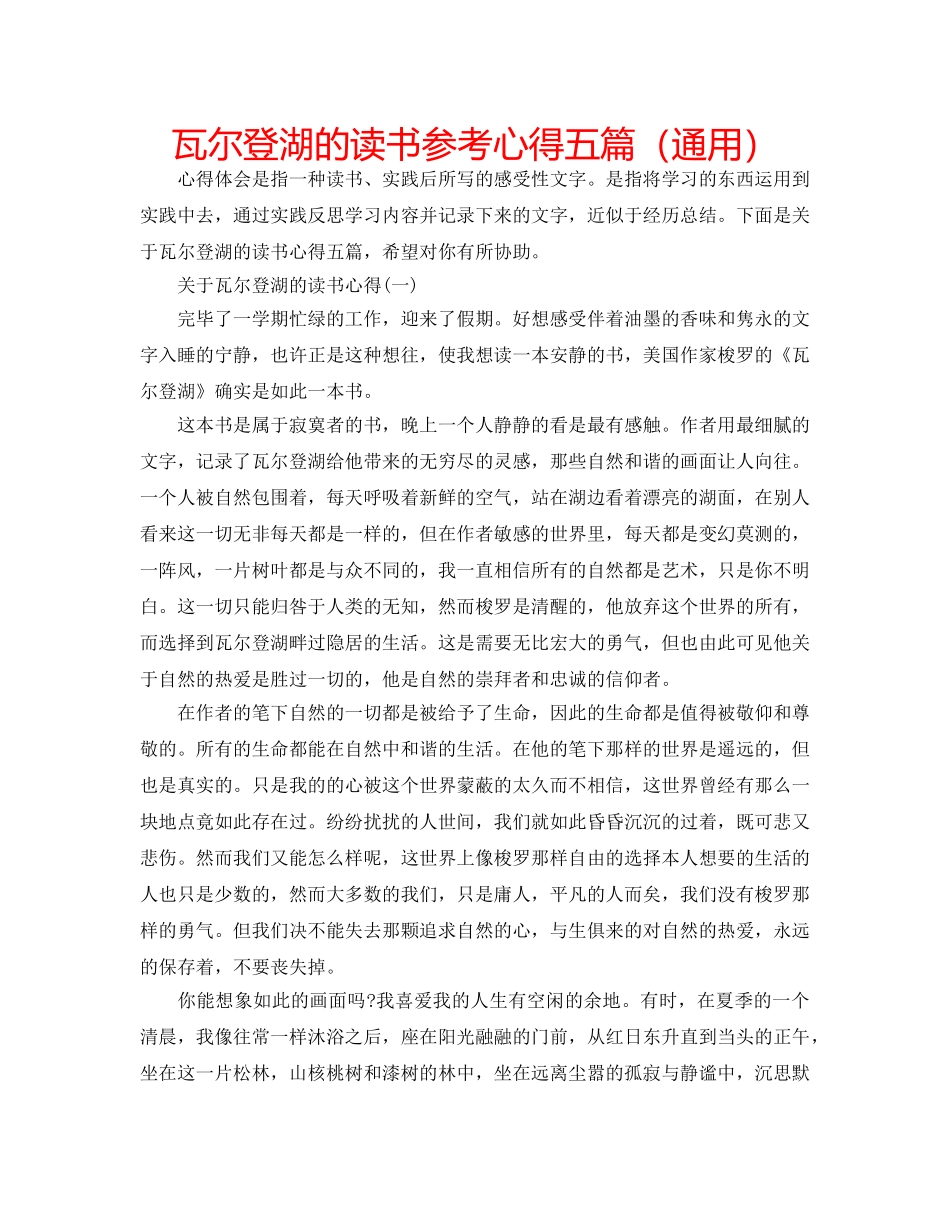 瓦尔登湖的读书参考心得五篇（通用）

心得体会是指一种读书、实践后所写的感受性文字。是指将学习的东西运用到实践中去，通过实践反思学习内容并记录下来的文字，近似于经历总结。下面是关于瓦尔登湖的读书心得五篇，希望对你有所协助。

关于瓦尔登湖的读书心得(一)

完毕了一学期忙绿的工作，迎来了假期。好想感受伴着油墨的香味和隽永的文字入睡的宁静，也许正是这种想往，使我想读一本安静的书，美国作家梭罗的《瓦尔登湖》确实是如此一本书。

这本书是属于寂寞者的书，晚上一个人静静的看是最有感触。作者用最细腻的文字，记录了瓦尔登湖给他带来的无穷尽的灵感，那些自然和谐的画面让人向往。一个人被自然包围着，每天呼吸着新鲜的空气，站在湖边看着漂亮的湖面，在别人看来这一切无非每天都是一样的，但在作者敏感的世界里，每天都是变幻莫测的，一阵风，一片树叶都是与众不同的，我一直相信所有的自然都是艺术，只是你不明白。这一切只能归咎于人类的无知，然而梭罗是清醒的，他放弃这个世界的所有，而选择到瓦尔登湖畔过隐居的生活。这是需要无比宏大的勇气，但也由此可见他关于自然的热爱是胜过一切的，他是自然的崇拜者和忠诚的信仰者。

在作者的笔下自然的一切都是被给予了生命，因此的生命都是值得被敬仰和尊敬的。所有的生命都能在自然中和谐的生活。在他的笔下那样的世界是遥远的，但也是真实的。只是我的的心被这个世界蒙蔽的太久而不相信，这世界曾经有那么一块地点竟如此存在过。纷纷扰扰的人世间，我们就如此昏昏沉沉的过着，既可悲又悲伤。然而我们又能怎么样呢，这世界上像梭罗那样自由的选择本人想要的生活的人也只是少数的，然而大多数的我们，只是庸人，平凡的人而矣，我们没有梭罗那样的勇气。但我们决不能失去那颗追求自然的心，与生俱来的对自然的热爱，永远的保存着，不要丧失掉。

你能想象如此的画面吗?我喜爱我的人生有空闲的余地。有时，在夏季的一个清晨，我像往常一样沐浴之后，座在阳光融融的门前，从红日东升直到当头的正午，坐在这一片松林，山核桃树和漆树的林中，坐在远离尘嚣的孤寂与静谧中，沉思默